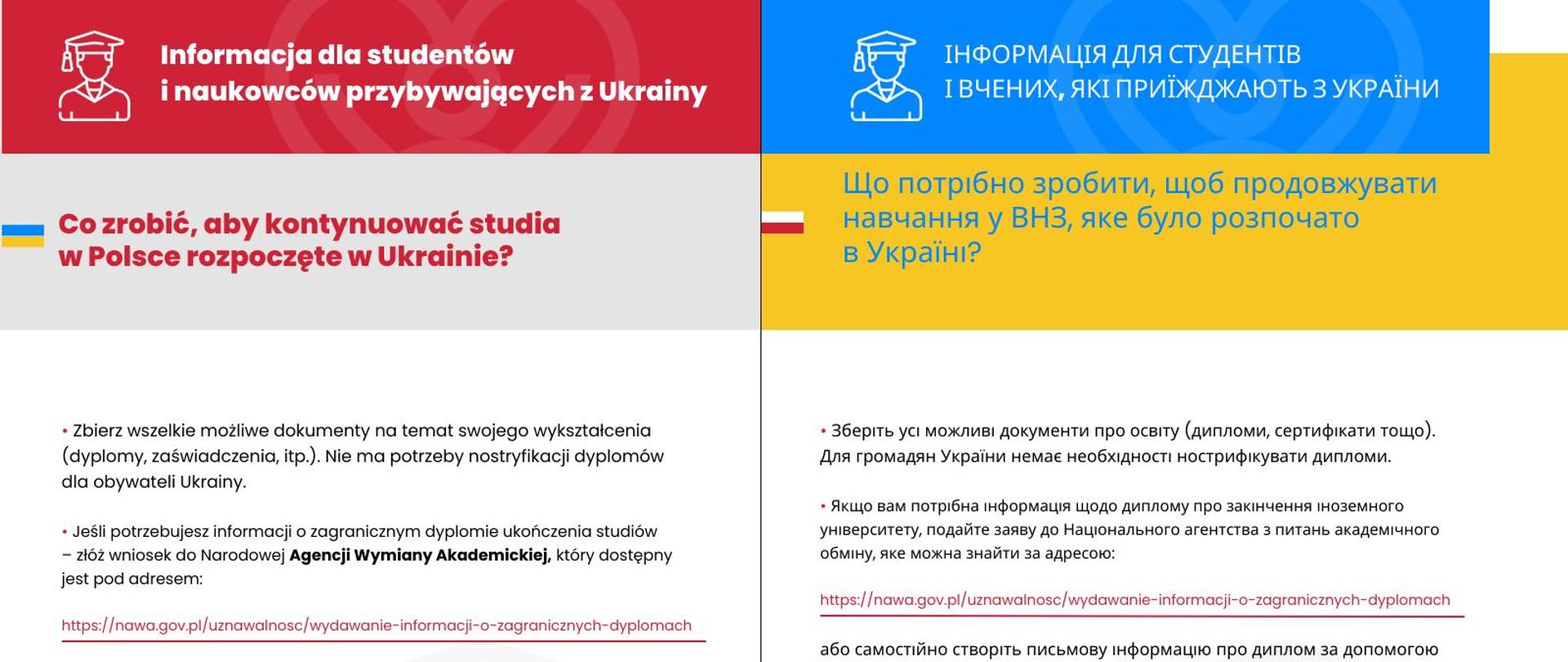 Informacja dla studentów i naukowców przybywających z Ukrainy

Co zrobić, aby kontynuować studia w Polsce rozpoczęte w Ukrainie?

• Zbierz wszelkie możliwe dokumenty na temat swojego wykształcenia (dyplomy, zaświadczenia, itp.). Nie ma potrzeby nostryfikacji dyplomów dla obywateli Ukrainy.

• Jeśli potrzebujesz informacji o zagranicznym dyplomie ukończenia studiów – złóż wniosek do Narodowej Agencji Wymiany Akademickiej, który dostępny jest pod adresem:

https://nawa.gov.pl/uznawalnosc/wydawanie-informacji-o-zagranicznych-dyplomach

ІНФОРМАЦІЯ ДЛЯ СТУДЕНТІВ І ВЧЕНИХ, ЯКІ ПРИЇЖДЖАЮТЬ З УКРАЇНИ

Що потрібно зробити, щоб продовжувати навчання у ВНЗ, яке було розпочато в Україні?

• Зберіть усі можливі документи про освіту (дипломи, сертифікати тощо). Для громадян України немає необхідності нострифікувати дипломи.

• Якщо вам потрібна інформація щодо диплому про закінчення іноземного університету, подайте заяву до Національного агентства з питань академічного обміну, яке можна знайти за адресою:

https://nawa.gov.pl/uznawalnosc/wydawanie-informacji-o-zagranicznych-dyplomach

або самостійно створіть письмову інформацію про диплом за допомогою